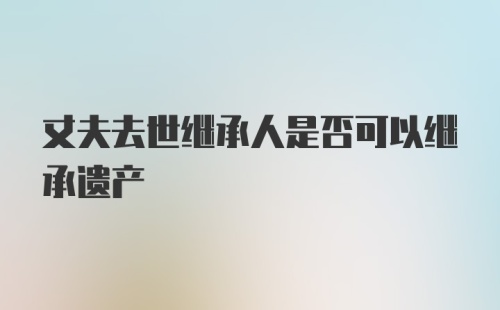 丈夫去世继承人是否可以继承遗产